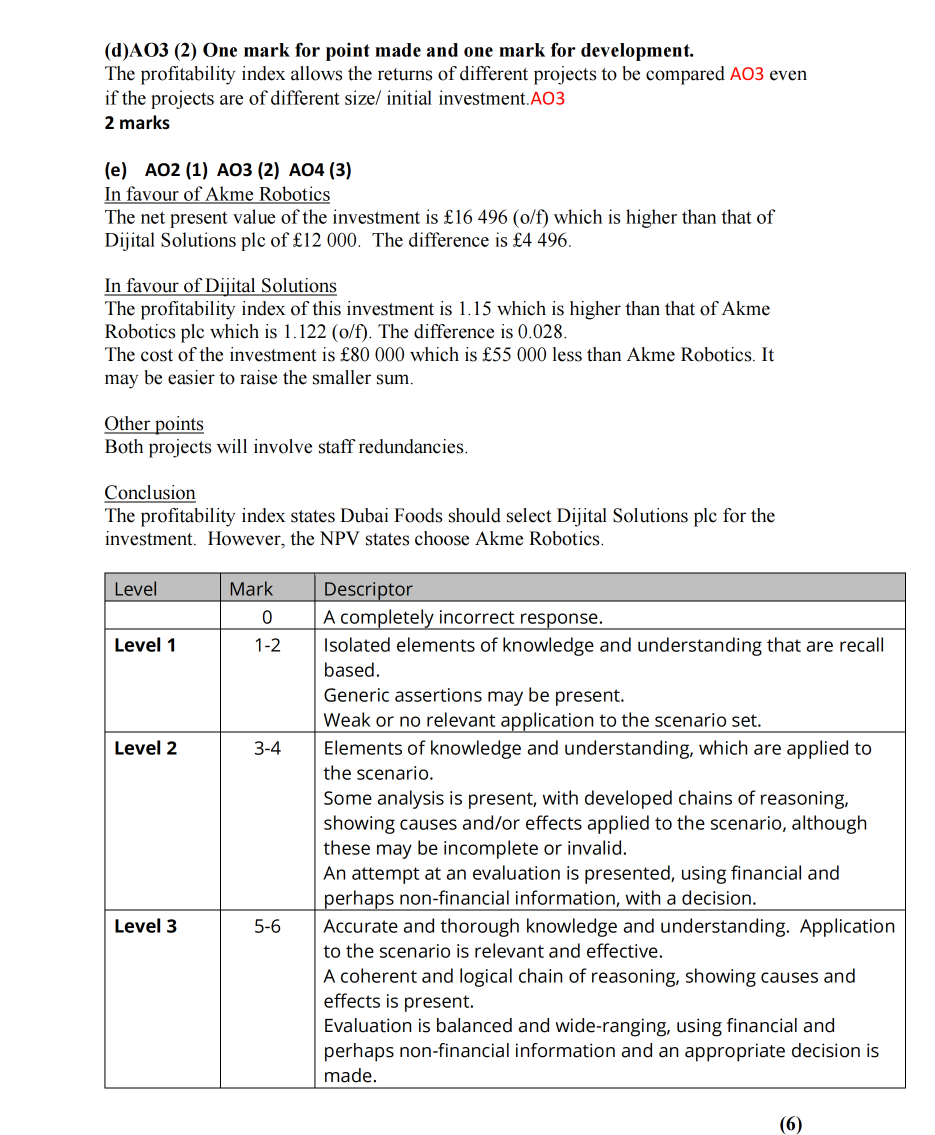 (d)AO3 (2) One mark for point made and one mark for development.
The profitability index allows the returns of different projects to be compared AO3 even if the projects are of different size/ initial investment.AO3
2 marks

(e) AO2 (1) AO3 (2) AO4 (3)
In favour of Akme Robotics
The net present value of the investment is £16 496 (o/f) which is higher than that of Dijital Solutions plc of £12 000. The difference is £4 496.

In favour of Dijital Solutions
The profitability index of this investment is 1.15 which is higher than that of Akme Robotics plc which is 1.122 (o/f). The difference is 0.028.
The cost of the investment is £80 000 which is £55 000 less than Akme Robotics. It may be easier to raise the smaller sum.

Other points
Both projects will involve staff redundancies.

Conclusion
The profitability index states Dubai Foods should select Dijital Solutions plc for the investment. However, the NPV states choose Akme Robotics.

| Level | Mark | Descriptor |
|---|---|---|
| | 0 | A completely incorrect response. |
| Level 1 | 1-2 | Isolated elements of knowledge and understanding that are recall based. Generic assertions may be present. Weak or no relevant application to the scenario set. |
| Level 2 | 3-4 | Elements of knowledge and understanding, which are applied to the scenario. Some analysis is present, with developed chains of reasoning, showing causes and/or effects applied to the scenario, although these may be incomplete or invalid. An attempt at an evaluation is presented, using financial and perhaps non-financial information, with a decision. |
| Level 3 | 5-6 | Accurate and thorough knowledge and understanding. Application to the scenario is relevant and effective. A coherent and logical chain of reasoning, showing causes and effects is present. Evaluation is balanced and wide-ranging, using financial and perhaps non-financial information and an appropriate decision is made. |

(6)